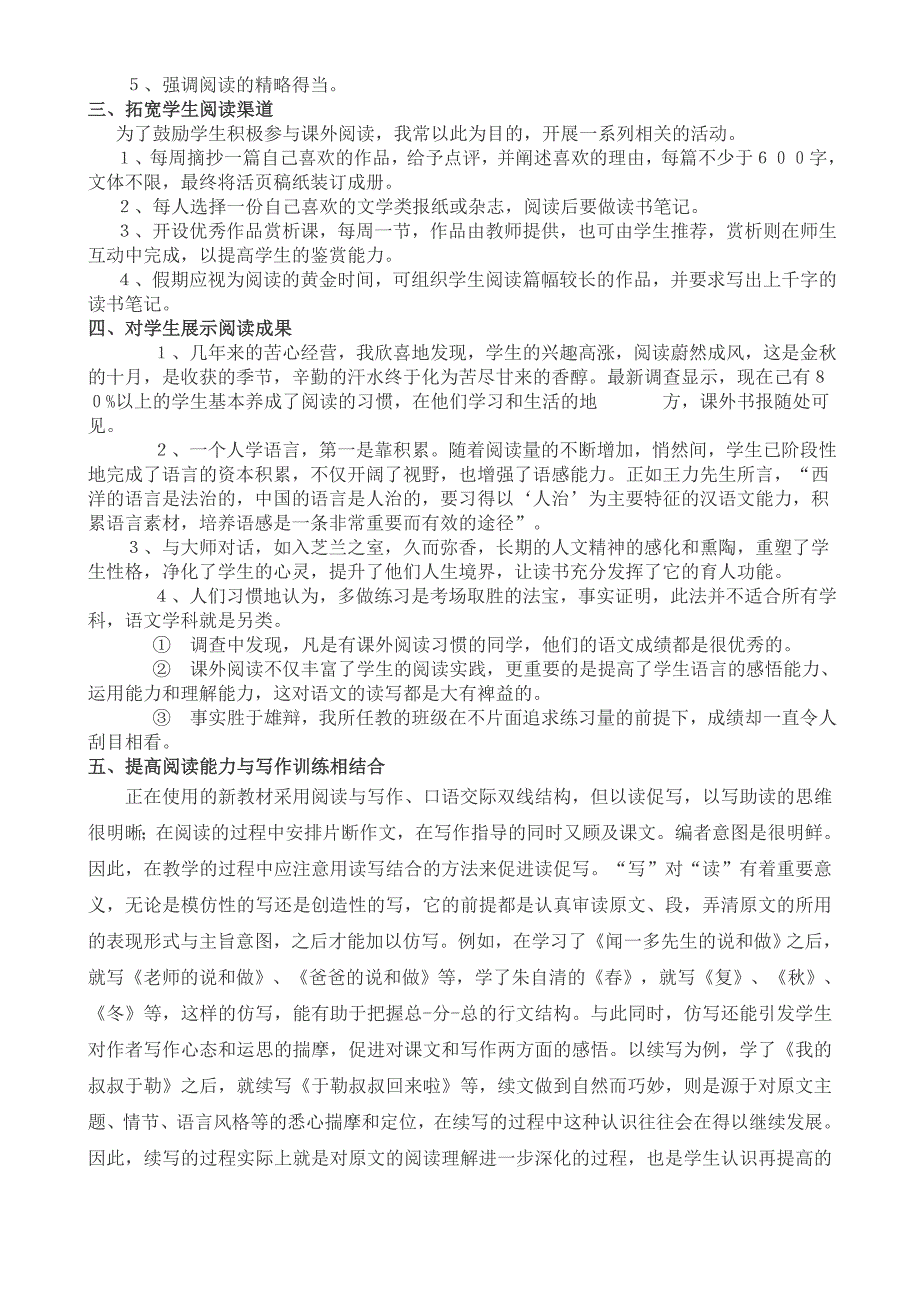 ５、强调阅读的精略得当。
三、拓宽学生阅读渠道
为了鼓励学生积极参与课外阅读，我常以此为目的，开展一系列相关的活动。
１、每周摘抄一篇自己喜欢的作品，给予点评，并阐述喜欢的理由，每篇不少于６００字，文体不限，最终将活页稿纸装订成册。
２、每人选择一份自己喜欢的文学类报纸或杂志，阅读后要做读书笔记。
３、开设优秀作品赏析课，每周一节，作品由教师提供，也可由学生推荐，赏析则在师生互动中完成，以提高学生的鉴赏能力。
４、假期应视为阅读的黄金时间，可组织学生阅读篇幅较长的作品，并要求写出上千字的读书笔记。
四、对学生展示阅读成果
１、几年来的苦心经营，我欣喜地发现，学生的兴趣高涨，阅读蔚然成风，这是金秋的十月，是收获的季节，辛勤的汗水终于化为苦尽甘来的香醇。最新调查显示，现在已有８０％以上的学生基本养成了阅读的习惯，在他们学习和生活的地　　方，课外书报随处可见。
２、一个人学语言，第一是靠积累。随着阅读量的不断增加，悄然间，学生已阶段性地完成了语言的资本积累，不仅开阔了视野，也增强了语感能力。正如王力先生所言，“西洋的语言是法治的，中国的语言是人治的，要习得以‘人治’为主要特征的汉语文能力，积累语言素材，培养语感是一条非常重要而有效的途径”。
３、与大师对话，如入芝兰之室，久而弥香，长期的人文精神的感化和熏陶，重塑了学生性格，净化了学生的心灵，提升了他们人生境界，让读书充分发挥了它的育人功能。
４、人们习惯地认为，多做练习是考场取胜的法宝，事实证明，此法并不适合所有学科，语文学科就是另类。
①　调查中发现，凡是有课外阅读习惯的同学，他们的语文成绩都是很优秀的。
②　课外阅读不仅丰富了学生的阅读实践，更重要的是提高了学生语言的感悟能力、运用能力和理解能力，这对语文的读写都是大有裨益的。
③　事实胜于雄辩，我所任教的班级在不片面追求练习量的前提下，成绩却一直令人刮目相看。
五、提高阅读能力与写作训练相结合
正在使用的新教材采用阅读与写作、口语交际双线结构，但以读促写，以写助读的思维很明晰;在阅读的过程中安排片断作文，在写作指导的同时又顾及课文。编者意图是很明鲜。因此，在教学的过程中应注意用读写结合的方法来促进读促写。“写”对“读”有着重要意义，无论是模仿性的写还是创造性的写，它的前提都是认真审读原文、段，弄清原文的所用的表现形式与主旨意图，之后才能加以仿写。例如，在学习了《闻一多先生的说和做》之后，就写《老师的说和做》、《爸爸的说和做》等，学了朱自清的《春》，就写《复》、《秋》、《冬》等，这样的仿写，能有助于把握总-分-总的行文结构。与此同时，仿写还能引发学生对作者写作心态和运思的揣摩，促进对课文和写作两方面的感悟。以续写为例，学了《我的叔叔于勒》之后，就续写《于勒叔叔回来啦》等，续文做到自然而巧妙，则是源于对原文主题、情节、语言风格等的悉心揣摩和定位，在续写的过程中这种认识往往会在得以继续发展。因此，续写的过程实际上就是对原文的阅读理解进一步深化的过程，也是学生认识再提高的